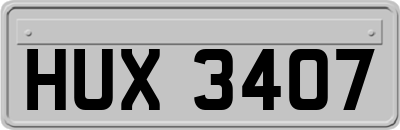 HUX 3407